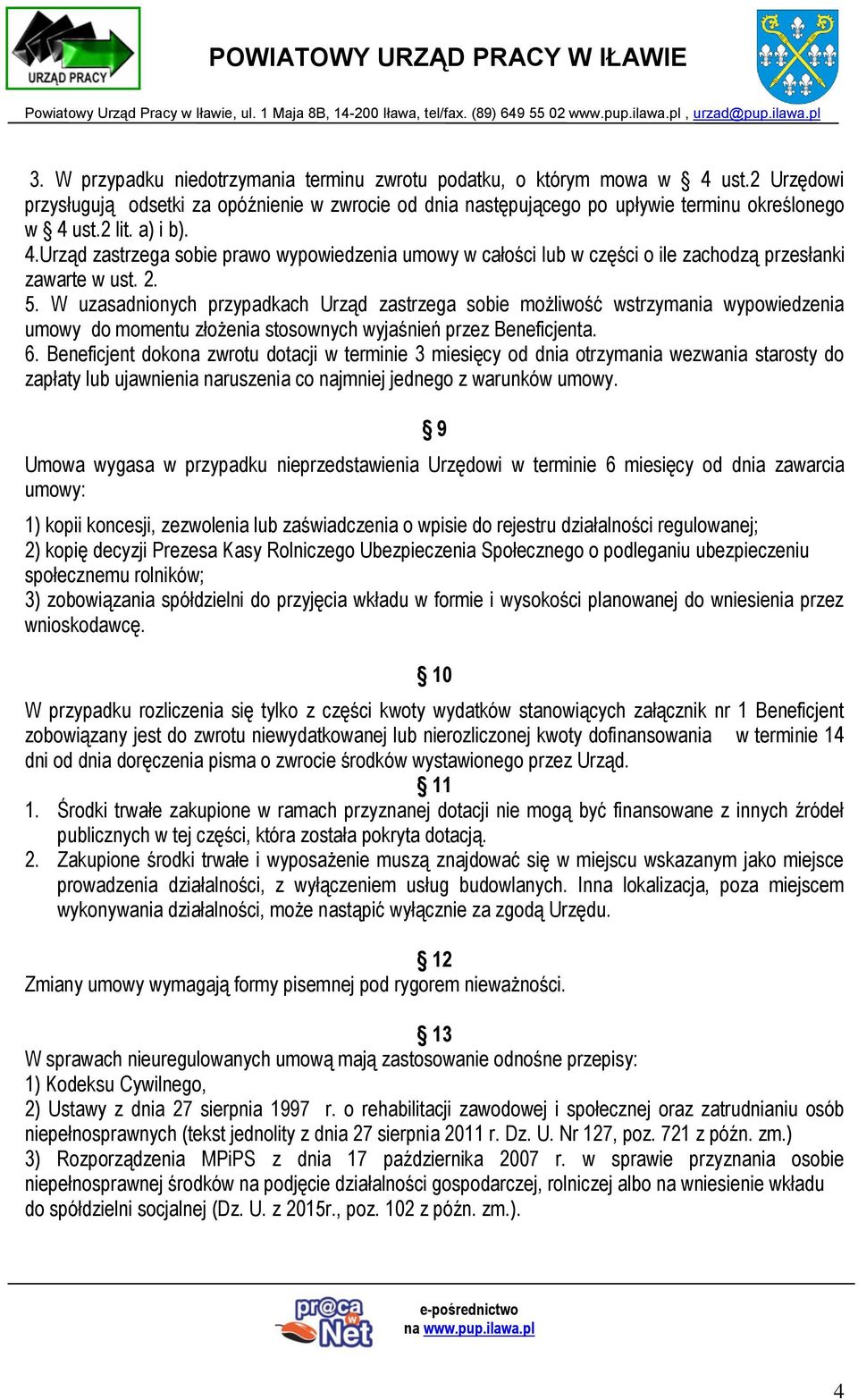 URZĄD PRACY

POWIATOWY URZĄD PRACY W IŁAWIE

Powiatowy Urząd Pracy w Iławie, ul. 1 Maja 8B, 14-200 Iława, tel/fax. (89) 649 55 02 www.pup.ilawa.pl , urzad@pup.ilawa.pl

3. W przypadku niedotrzymania terminu zwrotu podatku, o którym mowa w § 4 ust.2 Urzędowi przysługują odsetki za opóźnienie w zwrocie od dnia następującego po upływie terminu określonego w § 4 ust.2 lit. a) i b).
4.Urząd zastrzega sobie prawo wypowiedzenia umowy w całości lub w części o ile zachodzą przesłanki zawarte w ust. 2.
5. W uzasadnionych przypadkach Urząd zastrzega sobie możliwość wstrzymania wypowiedzenia umowy do momentu złożenia stosownych wyjaśnień przez Beneficjenta.
6. Beneficjent dokona zwrotu dotacji w terminie 3 miesięcy od dnia otrzymania wezwania starosty do zapłaty lub ujawnienia naruszenia co najmniej jednego z warunków umowy.

§ 9

Umowa wygasa w przypadku nieprzedstawienia Urzędowi w terminie 6 miesięcy od dnia zawarcia umowy:

1) kopii koncesji, zezwolenia lub zaświadczenia o wpisie do rejestru działalności regulowanej;
2) kopię decyzji Prezesa Kasy Rolniczego Ubezpieczenia Społecznego o podleganiu ubezpieczeniu społecznemu rolników;
3) zobowiązania spółdzielni do przyjęcia wkładu w formie i wysokości planowanej do wniesienia przez wnioskodawcę.

§ 10

W przypadku rozliczenia się tylko z części kwoty wydatków stanowiących załącznik nr 1 Beneficjent zobowiązany jest do zwrotu niewydatkowanej lub nierozliczonej kwoty dofinansowania w terminie 14 dni od dnia doręczenia pisma o zwrocie środków wystawionego przez Urząd.

§ 11

1. Środki trwałe zakupione w ramach przyznanej dotacji nie mogą być finansowane z innych źródeł publicznych w tej części, która została pokryta dotacją.
2. Zakupione środki trwałe i wyposażenie muszą znajdować się w miejscu wskazanym jako miejsce prowadzenia działalności, z wyłączeniem usług budowlanych. Inna lokalizacja, poza miejscem wykonywania działalności, może nastąpić wyłącznie za zgodą Urzędu.

§ 12

Zmiany umowy wymagają formy pisemnej pod rygorem nieważności.

§ 13

W sprawach nieuregulowanych umową mają zastosowanie odnośne przepisy:
1) Kodeksu Cywilnego,
2) Ustawy z dnia 27 sierpnia 1997 r. o rehabilitacji zawodowej i społecznej oraz zatrudnianiu osób niepełnosprawnych (tekst jednolity z dnia 27 sierpnia 2011 r. Dz. U. Nr 127, poz. 721 z późn. zm.)
3) Rozporządzenia MPiPS z dnia 17 października 2007 r. w sprawie przyznania osobie niepełnosprawnej środków na podjęcie działalności gospodarczej, rolniczej albo na wniesienie wkładu do spółdzielni socjalnej (Dz. U. z 2015r., poz. 102 z późn. zm.).

pr@ca w Net

e-pośrednictwo
na www.pup.ilawa.pl

4